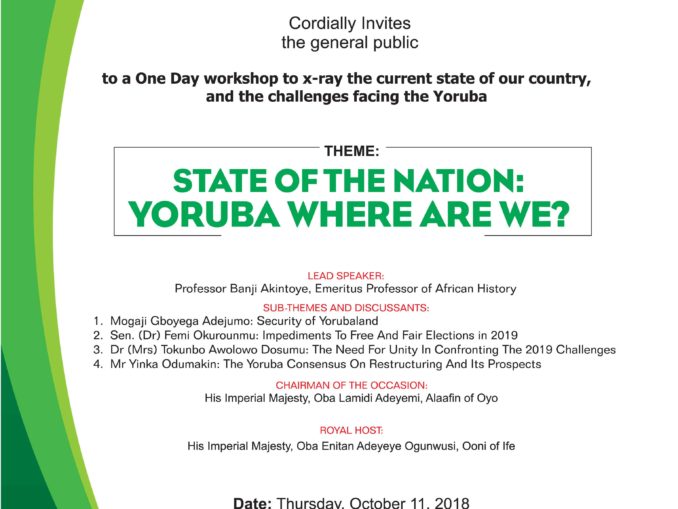 Cordially Invites
the general public

to a One Day workshop to x-ray the current state of our country, and the challenges facing the Yoruba

THEME:

STATE OF THE NATION: YORUBA WHERE ARE WE?

LEAD SPEAKER:
Professor Banji Akintoye, Emeritus Professor of African History

SUB-THEMES AND DISCUSSANTS:
1. Mogaji Gboyega Adejumo: Security of Yorubaland
2. Sen. (Dr) Femi Okurounmu: Impediments To Free And Fair Elections in 2019
3. Dr (Mrs) Tokunbo Awolowo Dosumu: The Need For Unity In Confronting The 2019 Challenges
4. Mr Yinka Odumakin: The Yoruba Consensus On Restructuring And Its Prospects

CHAIRMAN OF THE OCCASION:
His Imperial Majesty, Oba Lamidi Adeyemi, Alaafin of Oyo

ROYAL HOST:
His Imperial Majesty, Oba Enitan Adeyeye Ogunwusi, Ooni of Ife

Date: Thursday, October 11, 2018